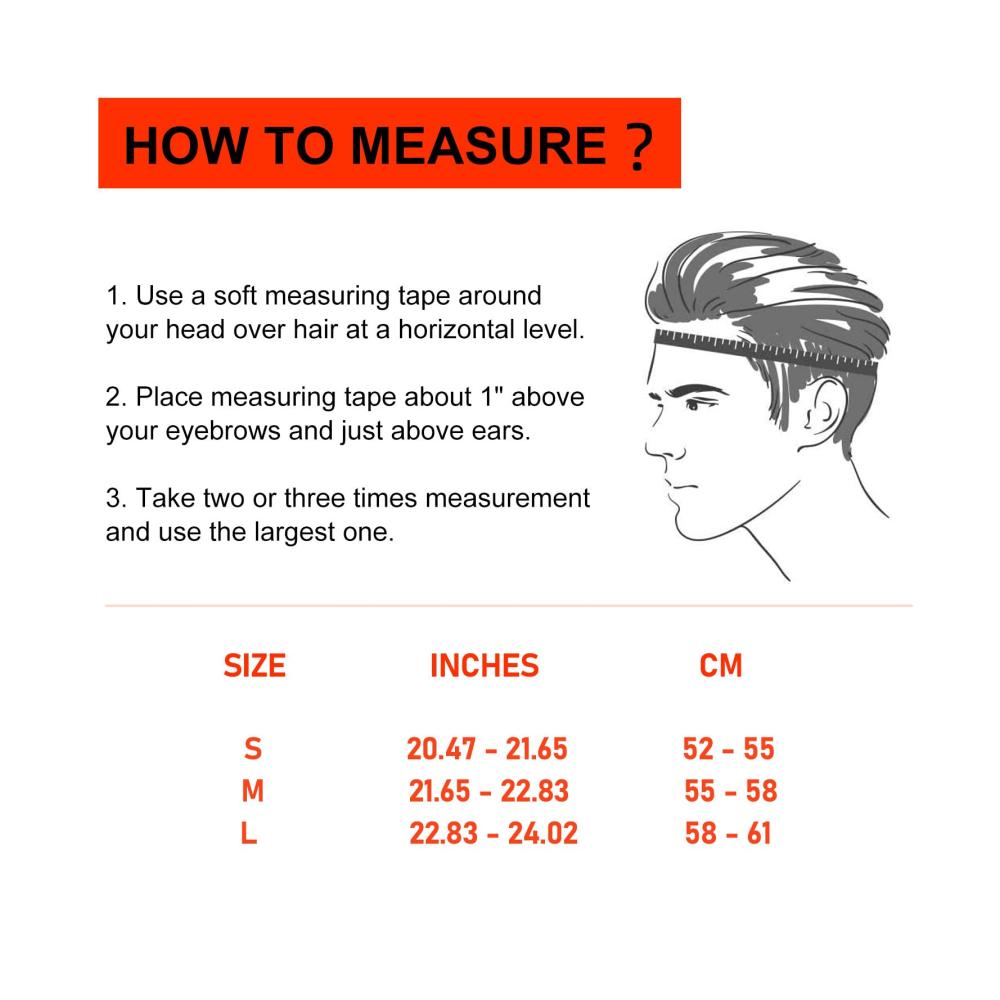 HOW TO MEASURE ?

1. Use a soft measuring tape around your head over hair at a horizontal level.

2. Place measuring tape about 1" above your eyebrows and just above ears.

3. Take two or three times measurement and use the largest one.

| SIZE | INCHES | CM |
|---|---|---|
| S | 20.47 - 21.65 | 52 - 55 |
| M | 21.65 - 22.83 | 55 - 58 |
| L | 22.83 - 24.02 | 58 - 61 |